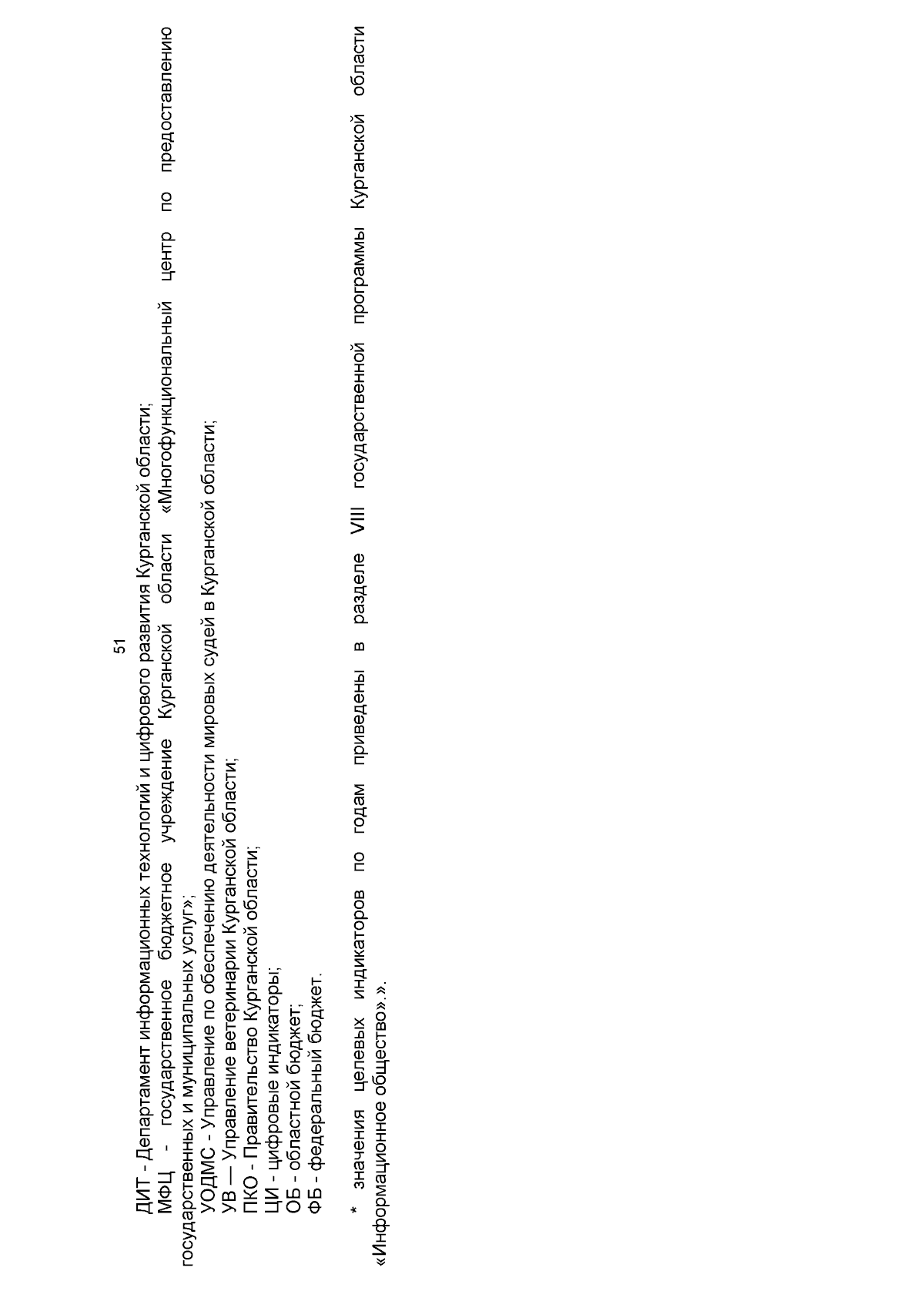 51

ДИТ - Департамент информационных технологий и цифрового развития Курганской области;

МФЦ - государственное бюджетное учреждение Курганской области «Многофункциональный центр по предоставлению государственных и муниципальных услуг»;

УОДМС - Управление по обеспечению деятельности мировых судей в Курганской области;

УВ — Управление ветеринарии Курганской области;

ПКО - Правительство Курганской области;

ЦИ - цифровые индикаторы;

ОБ - областной бюджет;

ФБ - федеральный бюджет.

* значения целевых индикаторов по годам приведены в разделе VIII государственной программы Курганской области «Информационное общество».».